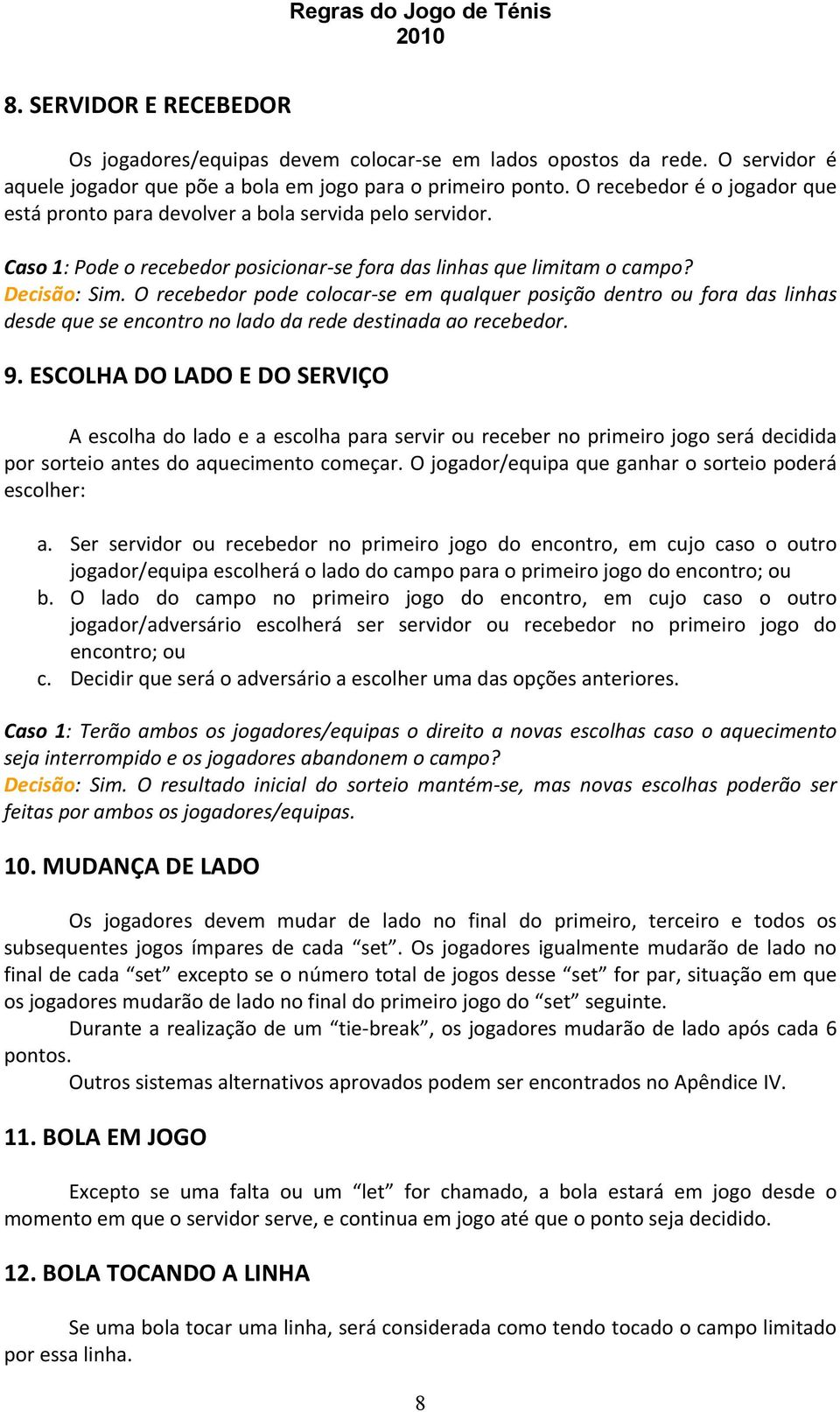 Regras do Jogo de Ténis
2010

8. SERVIDOR E RECEBEDOR

Os jogadores/equipas devem colocar-se em lados opostos da rede. O servidor é aquele jogador que põe a bola em jogo para o primeiro ponto. O recebedor é o jogador que está pronto para devolver a bola servida pelo servidor.

Caso 1: Pode o recebedor posicionar-se fora das linhas que limitam o campo?
Decisão: Sim. O recebedor pode colocar-se em qualquer posição dentro ou fora das linhas desde que se encontro no lado da rede destinada ao recebedor.

9. ESCOLHA DO LADO E DO SERVIÇO

A escolha do lado e a escolha para servir ou receber no primeiro jogo será decidida por sorteio antes do aquecimento começar. O jogador/equipa que ganhar o sorteio poderá escolher:

a. Ser servidor ou recebedor no primeiro jogo do encontro, em cujo caso o outro jogador/equipa escolherá o lado do campo para o primeiro jogo do encontro; ou
b. O lado do campo no primeiro jogo do encontro, em cujo caso o outro jogador/adversário escolherá ser servidor ou recebedor no primeiro jogo do encontro; ou
c. Decidir que será o adversário a escolher uma das opções anteriores.

Caso 1: Terão ambos os jogadores/equipas o direito a novas escolhas caso o aquecimento seja interrompido e os jogadores abandonem o campo?
Decisão: Sim. O resultado inicial do sorteio mantém-se, mas novas escolhas poderão ser feitas por ambos os jogadores/equipas.

10. MUDANÇA DE LADO

Os jogadores devem mudar de lado no final do primeiro, terceiro e todos os subsequentes jogos ímpares de cada “set”. Os jogadores igualmente mudarão de lado no final de cada “set” excepto se o número total de jogos desse “set” for par, situação em que os jogadores mudarão de lado no final do primeiro jogo do “set” seguinte.
Durante a realização de um “tie-break”, os jogadores mudarão de lado após cada 6 pontos.
Outros sistemas alternativos aprovados podem ser encontrados no Apêndice IV.

11. BOLA EM JOGO

Excepto se uma falta ou um “let” for chamado, a bola estará em jogo desde o momento em que o servidor serve, e continua em jogo até que o ponto seja decidido.

12. BOLA TOCANDO A LINHA

Se uma bola tocar uma linha, será considerada como tendo tocado o campo limitado por essa linha.

8